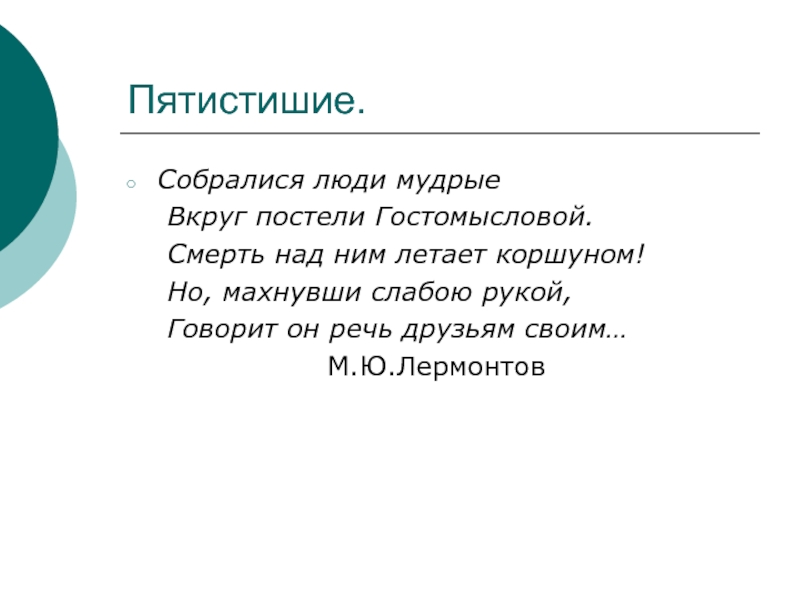 Пятистишие.

Собралися люди мудрые
Вкруг постели Гостомысловой.
Смерть над ним летает коршуном!
Но, махнувши слабою рукой,
Говорит он речь друзьям своим…
М.Ю.Лермонтов